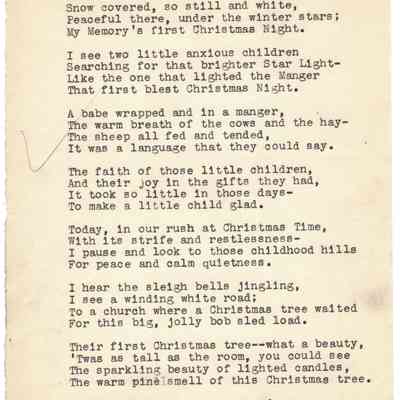 Snow covered, so still and white,
Peaceful there, under the winter stars;
My Memory's first Christmas Night.

I see two little anxious children
Searching for that brighter Star Light-
Like the one that lighted the Manger
That first blest Christmas Night.

A babe wrapped and in a manger,
The warm breath of the cows and the hay-
The sheep all fed and tended,
It was a language that they could say.

The faith of those little children,
And their joy in the gifts they had,
It took so little in those days-
To make a little child glad.

Today, in our rush at Christmas Time,
With its strife and restlessness-
I pause and look to those childhood hills
For peace and calm quietness.

I hear the sleigh bells jingling,
I see a winding white road;
To a church where a Christmas tree waited
For this big, jolly bob sled load.

Their first Christmas tree--what a beauty,
'Twas as tall as the room, you could see
The sparkling beauty of lighted candles,
The warm pine smell of this Christmas tree.